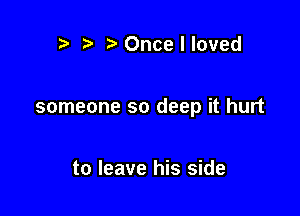 > > > Once I loved

someone so deep it hurt

to leave his side